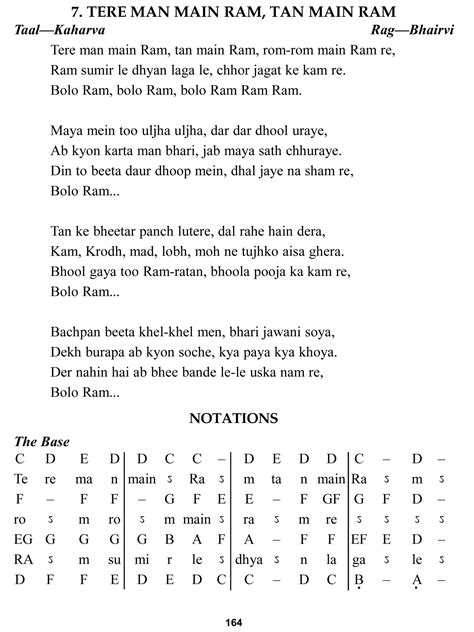 7. TERE MAN MAIN RAM, TAN MAIN RAM

Taal—Kaharva

Rag—Bhairvi

Tere man main Ram, tan main Ram, rom-rom main Ram re,
Ram sumir le dhyan laga le, chhor jagat ke kam re.
Bolo Ram, bolo Ram, bolo Ram Ram Ram.

Maya mein too uljha uljha, dar dar dhool uraye,
Ab kyon karta man bhari, jab maya sath chhuraye.
Din to beeta daur dhoop mein, dhal jaye na sham re,
Bolo Ram...

Tan ke bheetar panch lutere, dal rahe hain dera,
Kam, Krodh, mad, lobh, moh ne tujhko aisa ghera.
Bhool gaya too Ram-ratan, bhoola pooja ka kam re,
Bolo Ram...

Bachpan beeta khel-khel men, bhari jawani soya,
Dekh burapa ab kyon soche, kya paya kya khoya.
Der nahin hai ab bhee bande le-le uska nam re,
Bolo Ram...

NOTATIONS

The Base

| C | D | E | D | D | C | C | – | D | E | D | D | C | – | D | – |
|---|---|---|---|---|---|---|---|---|---|---|---|---|---|---|---|
| Te | re | ma | n | main | ऽ | Ra | ऽ | m | ta | n | main | Ra | ऽ | m | ऽ |
| F | – | F | F | – | G | F | E | E | – | F | GF | G | F | D | – |
| ro | ऽ | m | ro | ऽ | m | main | ऽ | ra | ऽ | m | re | ऽ | ऽ | ऽ | ऽ |
| EG | G | G | G | G | B | A | F | A | – | F | F | EF | E | D | – |
| RA | ऽ | m | su | mi | r | le | ऽ | dhya | ऽ | n | la | ga | ऽ | le | ऽ |
| D | F | F | E | D | E | D | C | C | – | D | C | Ḅ | – | Ạ | – |

164